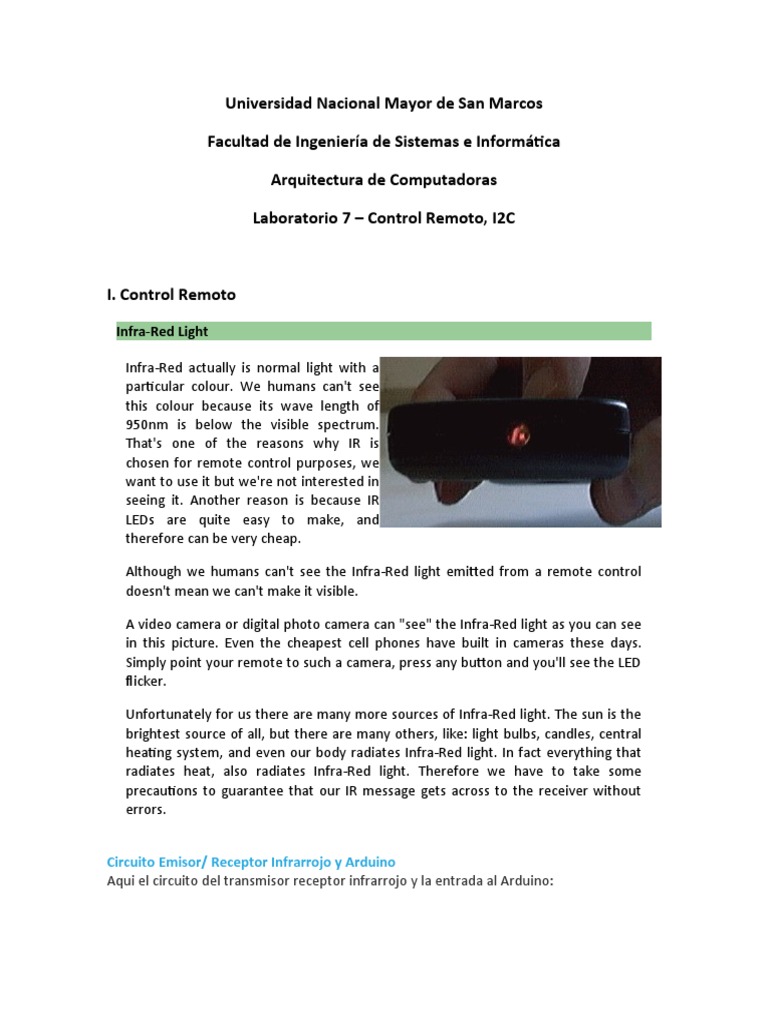 Universidad Nacional Mayor de San Marcos

Facultad de Ingeniería de Sistemas e Informática

Arquitectura de Computadoras

Laboratorio 7 – Control Remoto, I2C

I. Control Remoto

Infra-Red Light

Infra-Red actually is normal light with a particular colour. We humans can't see this colour because its wave length of 950nm is below the visible spectrum. That's one of the reasons why IR is chosen for remote control purposes, we want to use it but we're not interested in seeing it. Another reason is because IR LEDs are quite easy to make, and therefore can be very cheap.

Although we humans can't see the Infra-Red light emitted from a remote control doesn't mean we can't make it visible.

A video camera or digital photo camera can "see" the Infra-Red light as you can see in this picture. Even the cheapest cell phones have built in cameras these days. Simply point your remote to such a camera, press any button and you'll see the LED flicker.

Unfortunately for us there are many more sources of Infra-Red light. The sun is the brightest source of all, but there are many others, like: light bulbs, candles, central heating system, and even our body radiates Infra-Red light. In fact everything that radiates heat, also radiates Infra-Red light. Therefore we have to take some precautions to guarantee that our IR message gets across to the receiver without errors.

Circuito Emisor/ Receptor Infrarrojo y Arduino
Aqui el circuito del transmisor receptor infrarrojo y la entrada al Arduino: